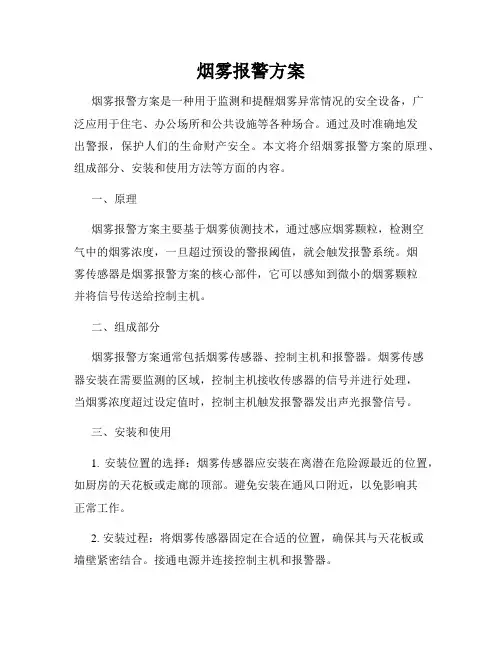 烟雾报警方案

烟雾报警方案是一种用于监测和提醒烟雾异常情况的安全设备，广泛应用于住宅、办公场所和公共设施等各种场合。通过及时准确地发出警报，保护人们的生命财产安全。本文将介绍烟雾报警方案的原理、组成部分、安装和使用方法等方面的内容。

一、原理

烟雾报警方案主要基于烟雾侦测技术，通过感应烟雾颗粒，检测空气中的烟雾浓度，一旦超过预设的警报阈值，就会触发报警系统。烟雾传感器是烟雾报警方案的核心部件，它可以感知到微小的烟雾颗粒并将信号传送给控制主机。

二、组成部分

烟雾报警方案通常包括烟雾传感器、控制主机和报警器。烟雾传感器安装在需要监测的区域，控制主机接收传感器的信号并进行处理，当烟雾浓度超过设定值时，控制主机触发报警器发出声光报警信号。

三、安装和使用

1. 安装位置的选择：烟雾传感器应安装在离潜在危险源最近的位置，如厨房的天花板或走廊的顶部。避免安装在通风口附近，以免影响其正常工作。

2. 安装过程：将烟雾传感器固定在合适的位置，确保其与天花板或墙壁紧密结合。接通电源并连接控制主机和报警器。